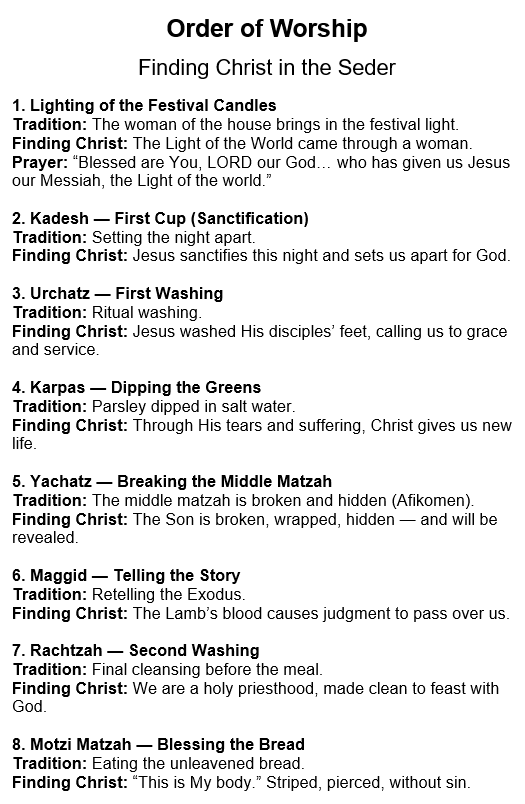 Order of Worship

Finding Christ in the Seder

1. Lighting of the Festival Candles
Tradition: The woman of the house brings in the festival light.
Finding Christ: The Light of the World came through a woman.
Prayer: “Blessed are You, LORD our God… who has given us Jesus our Messiah, the Light of the world.”

2. Kadesh — First Cup (Sanctification)
Tradition: Setting the night apart.
Finding Christ: Jesus sanctifies this night and sets us apart for God.

3. Urchatz — First Washing
Tradition: Ritual washing.
Finding Christ: Jesus washed His disciples’ feet, calling us to grace and service.

4. Karpas — Dipping the Greens
Tradition: Parsley dipped in salt water.
Finding Christ: Through His tears and suffering, Christ gives us new life.

5. Yachatz — Breaking the Middle Matzah
Tradition: The middle matzah is broken and hidden (Afikomen).
Finding Christ: The Son is broken, wrapped, hidden — and will be revealed.

6. Maggid — Telling the Story
Tradition: Retelling the Exodus.
Finding Christ: The Lamb’s blood causes judgment to pass over us.

7. Rachtzah — Second Washing
Tradition: Final cleansing before the meal.
Finding Christ: We are a holy priesthood, made clean to feast with God.

8. Motzi Matzah — Blessing the Bread
Tradition: Eating the unleavened bread.
Finding Christ: “This is My body.” Striped, pierced, without sin.